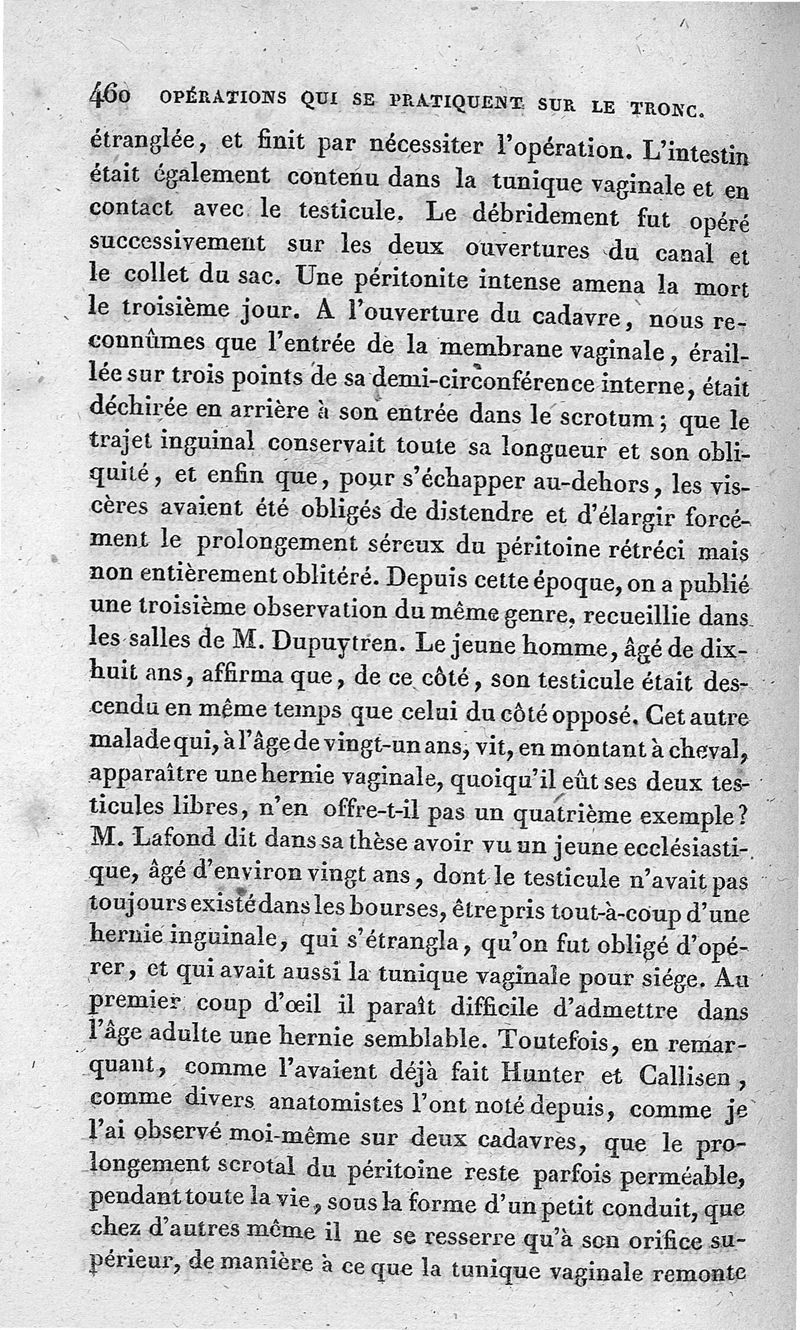 460 OPÉRATIONS QUI SE PRATIQUENT SUR LE TRONC.

étranglée, et finit par nécessiter l'opération. L'intestin était également contenu dans la tunique vaginale et en contact avec le testicule. Le débridement fut opéré successivement sur les deux ouvertures du canal et le collet du sac. Une péritonite intense amena la mort le troisième jour. A l'ouverture du cadavre, nous reconnûmes que l'entrée de la membrane vaginale, éraillée sur trois points de sa demi-circonférence interne, était déchirée en arrière à son entrée dans le scrotum; que le trajet inguinal conservait toute sa longueur et son obliquité, et enfin que, pour s'échapper au-dehors, les viscères avaient été obligés de distendre et d'élargir forcément le prolongement séreux du péritoine rétréci mais non entièrement oblitéré. Depuis cette époque, on a publié une troisième observation du même genre, recueillie dans les salles de M. Dupuytren. Le jeune homme, âgé de dix-huit ans, affirma que, de ce côté, son testicule était descendu en même temps que celui du côté opposé. Cet autre malade qui, à l'âge de vingt-un ans, vit, en montant à cheval, apparaître une hernie vaginale, quoiqu'il eût ses deux testicules libres, n'en offre-t-il pas un quatrième exemple? M. Lafond dit dans sa thèse avoir vu un jeune ecclésiastique, âgé d'environ vingt ans, dont le testicule n'avait pas toujours existé dans les bourses, être pris tout-à-coup d'une hernie inguinale, qui s'étrangla, qu'on fut obligé d'opérer, et qui avait aussi la tunique vaginale pour siége. Au premier coup d'œil il paraît difficile d'admettre dans l'âge adulte une hernie semblable. Toutefois, en remarquant, comme l'avaient déjà fait Hunter et Callisen, comme divers anatomistes l'ont noté depuis, comme je l'ai observé moi-même sur deux cadavres, que le prolongement scrotal du péritoine reste parfois perméable, pendant toute la vie, sous la forme d'un petit conduit, que chez d'autres même il ne se resserre qu'à son orifice supérieur, de manière à ce que la tunique vaginale remonte